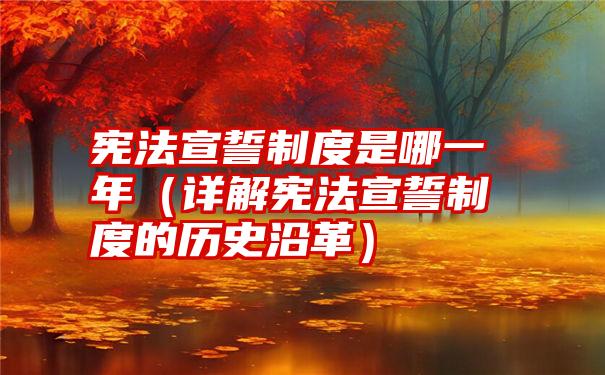 宪法宣誓制度是哪一年（详解宪法宣誓制度的历史沿革）